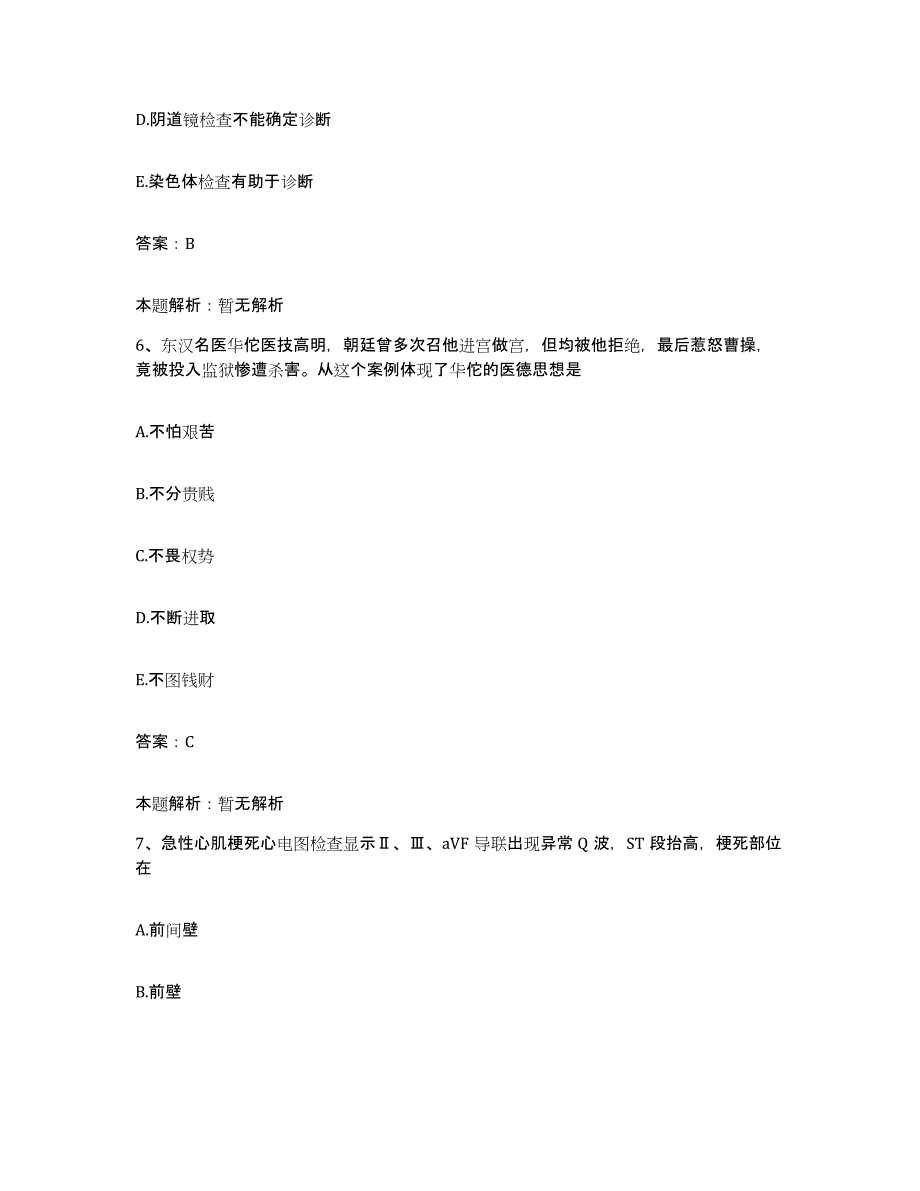 D.阴道镜检查不能确定诊断

E.染色体检查有助于诊断

答案：B

本题解析：暂无解析

6、东汉名医华佗医技高明，朝廷曾多次召他进宫做官，但均被他拒绝，最后惹怒曹操，竟被投入监狱惨遭杀害。从这个案例体现了华佗的医德思想是

A.不怕艰苦

B.不分贵贱

C.不畏权势

D.不断进取

E.不图钱财

答案：C

本题解析：暂无解析

7、急性心肌梗死心电图检查显示Ⅱ、Ⅲ、aVF 导联出现异常 Q 波，ST 段抬高，梗死部位在

A.前间壁

B.前壁